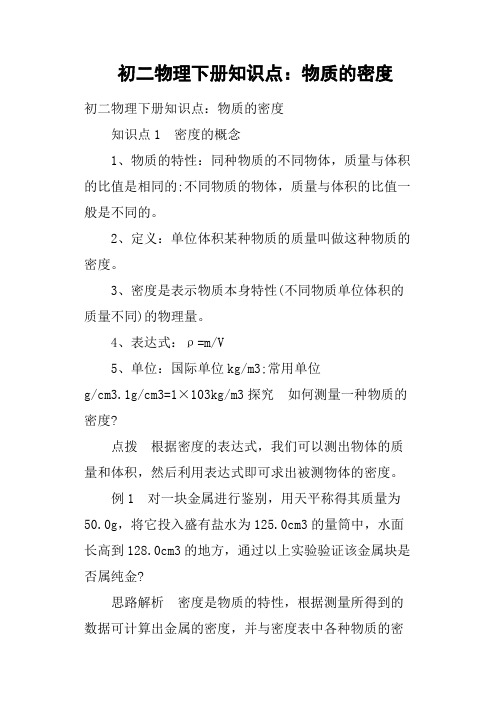 初二物理下册知识点：物质的密度

初二物理下册知识点：物质的密度

知识点 1　密度的概念

1、物质的特性：同种物质的不同物体，质量与体积的比值是相同的;不同物质的物体，质量与体积的比值一般是不同的。

2、定义：单位体积某种物质的质量叫做这种物质的密度。

3、密度是表示物质本身特性(不同物质单位体积的质量不同)的物理量。

4、表达式：ρ=m/V

5、单位：国际单位 kg/m3;常用单位 g/cm3.1g/cm3=1×103kg/m3 探究　如何测量一种物质的密度?

点拨　根据密度的表达式，我们可以测出物体的质量和体积，然后利用表达式即可求出被测物体的密度。

例 1　对一块金属进行鉴别，用天平称得其质量为 50.0g，将它投入盛有盐水为 125.0cm3 的量筒中，水面长高到 128.0cm3 的地方，通过以上实验验证该金属块是否属纯金?

思路解析　密度是物质的特性，根据测量所得到的数据可计算出金属的密度，并与密度表中各种物质的密